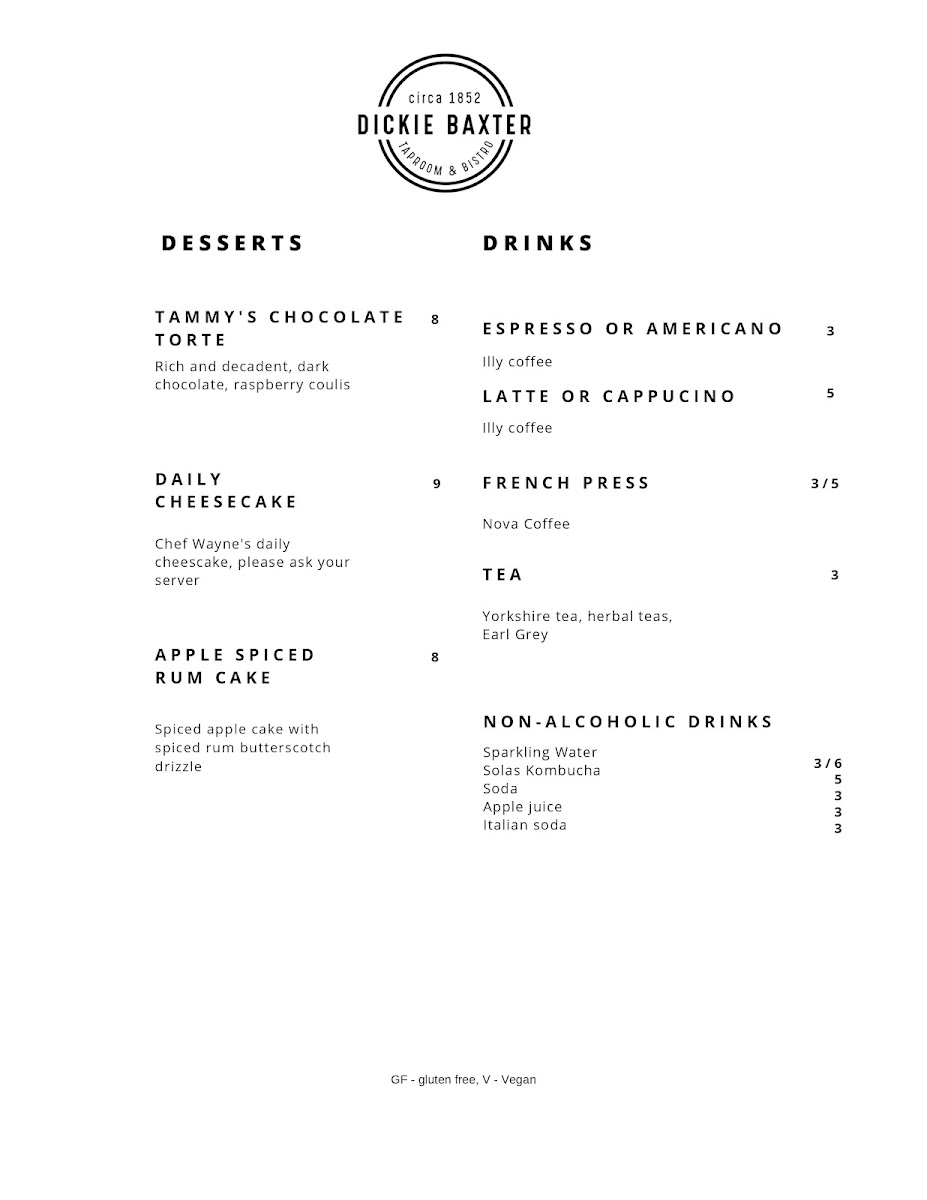 circa 1852
DICKIE BAXTER
TAPROOM & BISTRO

DESSERTS

TAMMY'S CHOCOLATE TORTE 8
Rich and decadent, dark chocolate, raspberry coulis

DAILY CHEESECAKE 9
Chef Wayne's daily cheescake, please ask your server

APPLE SPICED RUM CAKE 8
Spiced apple cake with spiced rum butterscotch drizzle

DRINKS

ESPRESSO OR AMERICANO 3
Illy coffee

LATTE OR CAPPUCINO 5
Illy coffee

FRENCH PRESS 3/5
Nova Coffee

TEA 3
Yorkshire tea, herbal teas, Earl Grey

NON-ALCOHOLIC DRINKS
Sparkling Water 3/6
Solas Kombucha 5
Soda 3
Apple juice 3
Italian soda 3

GF - gluten free, V - Vegan